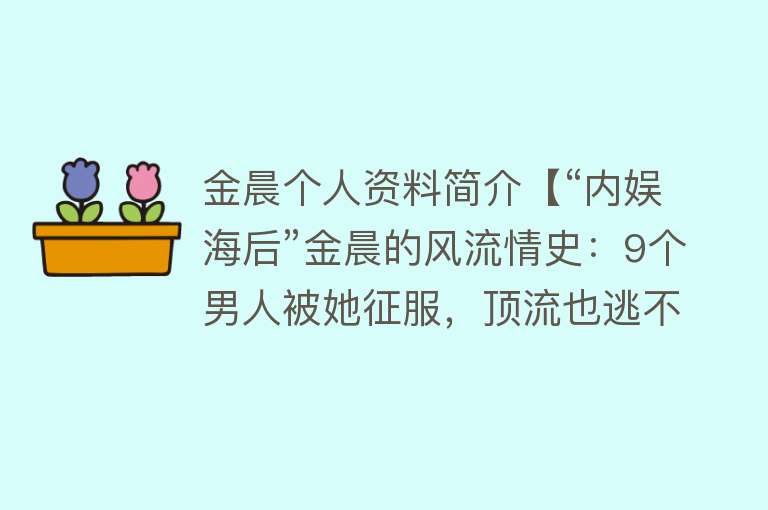 金晨个人资料简介【“内娱海后”金晨的风流情史：9个男人被她征服，顶流也逃不